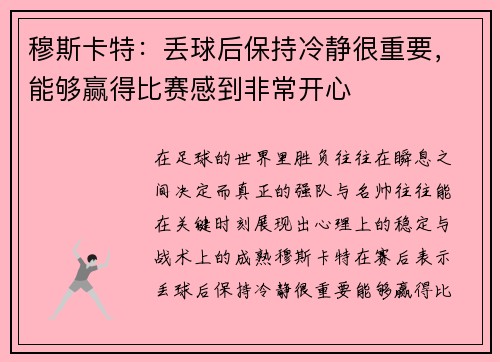 穆斯卡特：丢球后保持冷静很重要，能够赢得比赛感到非常开心

在足球的世界里胜负往往在瞬息之间决定而真正的强队与名帅往往能在关键时刻展现出心理上的稳定与战术上的成熟穆斯卡特在赛后表示丢球后保持冷静很重要能够赢得比